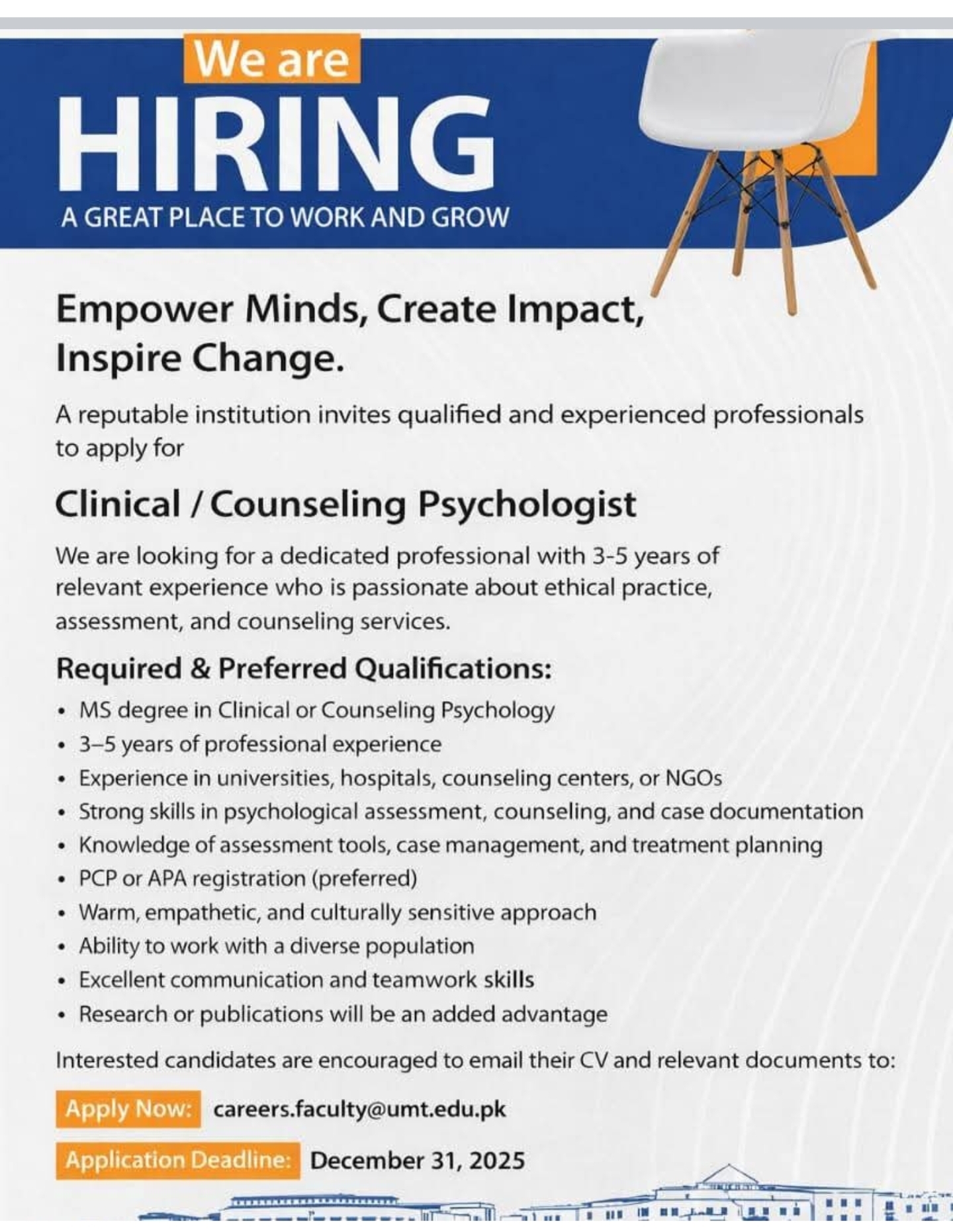 We are
HIRING
A GREAT PLACE TO WORK AND GROW

Empower Minds, Create Impact, Inspire Change.

A reputable institution invites qualified and experienced professionals to apply for

Clinical / Counseling Psychologist

We are looking for a dedicated professional with 3-5 years of relevant experience who is passionate about ethical practice, assessment, and counseling services.

Required & Preferred Qualifications:

• MS degree in Clinical or Counseling Psychology
• 3–5 years of professional experience
• Experience in universities, hospitals, counseling centers, or NGOs
• Strong skills in psychological assessment, counseling, and case documentation
• Knowledge of assessment tools, case management, and treatment planning
• PCP or APA registration (preferred)
• Warm, empathetic, and culturally sensitive approach
• Ability to work with a diverse population
• Excellent communication and teamwork skills
• Research or publications will be an added advantage

Interested candidates are encouraged to email their CV and relevant documents to:

Apply Now: careers.faculty@umt.edu.pk

Application Deadline: December 31, 2025